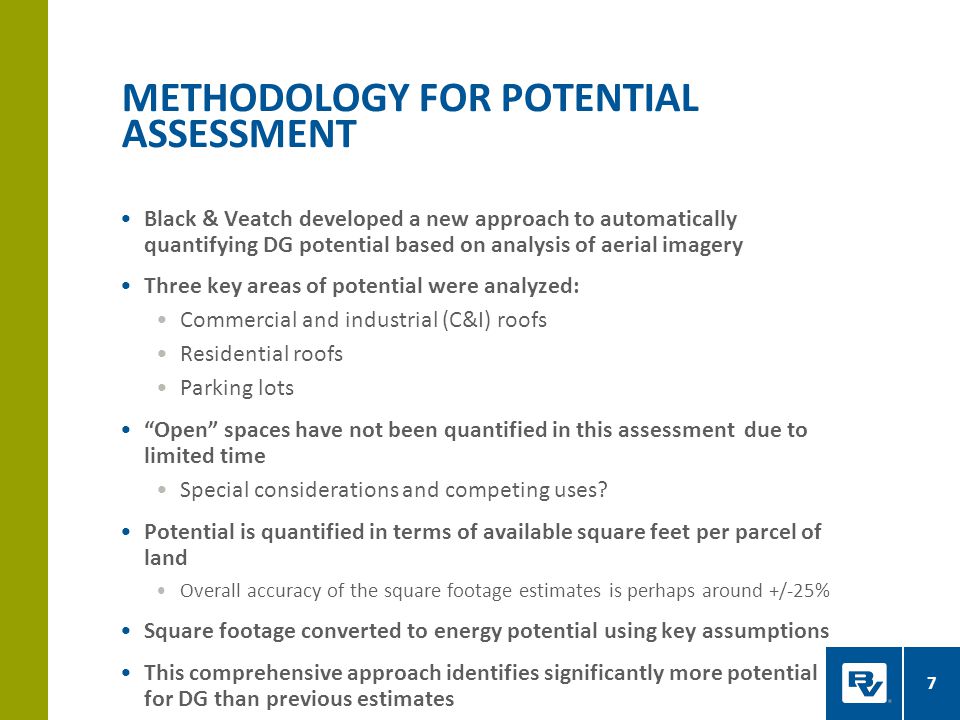 METHODOLOGY FOR POTENTIAL ASSESSMENT

• Black & Veatch developed a new approach to automatically quantifying DG potential based on analysis of aerial imagery

• Three key areas of potential were analyzed:
• Commercial and industrial (C&I) roofs
• Residential roofs
• Parking lots

• "Open" spaces have not been quantified in this assessment due to limited time
• Special considerations and competing uses?

• Potential is quantified in terms of available square feet per parcel of land
• Overall accuracy of the square footage estimates is perhaps around +/-25%

• Square footage converted to energy potential using key assumptions

• This comprehensive approach identifies significantly more potential for DG than previous estimates

7